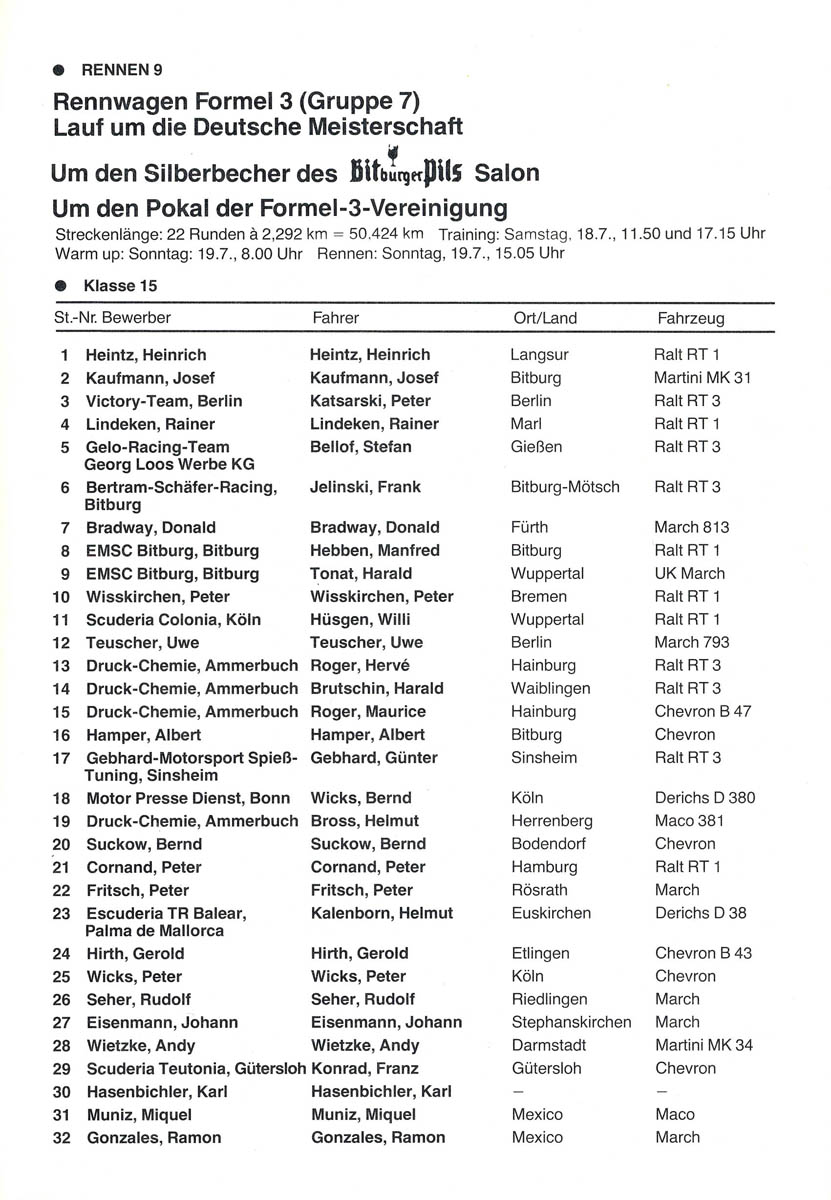 ● RENNEN 9

Rennwagen Formel 3 (Gruppe 7)
Lauf um die Deutsche Meisterschaft

Um den Silberbecher des Bitburger Pils Salon

Um den Pokal der Formel-3-Vereinigung

Streckenlänge: 22 Runden à 2,292 km = 50.424 km Training: Samstag, 18.7., 11.50 und 17.15 Uhr
Warm up: Sonntag: 19.7., 8.00 Uhr Rennen: Sonntag, 19.7., 15.05 Uhr

● Klasse 15

| St.-Nr. | Bewerber | Fahrer | Ort/Land | Fahrzeug |
|---|---|---|---|---|
| 1 | Heintz, Heinrich | Heintz, Heinrich | Langsur | Ralt RT 1 |
| 2 | Kaufmann, Josef | Kaufmann, Josef | Bitburg | Martini MK 31 |
| 3 | Victory-Team, Berlin | Katsarski, Peter | Berlin | Ralt RT 3 |
| 4 | Lindeken, Rainer | Lindeken, Rainer | Marl | Ralt RT 1 |
| 5 | Gelo-Racing-Team Georg Loos Werbe KG | Bellof, Stefan | Gießen | Ralt RT 3 |
| 6 | Bertram-Schäfer-Racing, Bitburg | Jelinski, Frank | Bitburg-Mötsch | Ralt RT 3 |
| 7 | Bradway, Donald | Bradway, Donald | Fürth | March 813 |
| 8 | EMSC Bitburg, Bitburg | Hebben, Manfred | Bitburg | Ralt RT 1 |
| 9 | EMSC Bitburg, Bitburg | Tonat, Harald | Wuppertal | UK March |
| 10 | Wisskirchen, Peter | Wisskirchen, Peter | Bremen | Ralt RT 1 |
| 11 | Scuderia Colonia, Köln | Hüsgen, Willi | Wuppertal | Ralt RT 1 |
| 12 | Teuscher, Uwe | Teuscher, Uwe | Berlin | March 793 |
| 13 | Druck-Chemie, Ammerbuch | Roger, Hervé | Hainburg | Ralt RT 3 |
| 14 | Druck-Chemie, Ammerbuch | Brutschin, Harald | Waiblingen | Ralt RT 3 |
| 15 | Druck-Chemie, Ammerbuch | Roger, Maurice | Hainburg | Chevron B 47 |
| 16 | Hamper, Albert | Hamper, Albert | Bitburg | Chevron |
| 17 | Gebhard-Motorsport Spieß-Tuning, Sinsheim | Gebhard, Günter | Sinsheim | Ralt RT 3 |
| 18 | Motor Presse Dienst, Bonn | Wicks, Bernd | Köln | Derichs D 380 |
| 19 | Druck-Chemie, Ammerbuch | Bross, Helmut | Herrenberg | Maco 381 |
| 20 | Suckow, Bernd | Suckow, Bernd | Bodendorf | Chevron |
| 21 | Cornand, Peter | Cornand, Peter | Hamburg | Ralt RT 1 |
| 22 | Fritsch, Peter | Fritsch, Peter | Rösrath | March |
| 23 | Escuderia TR Balear, Palma de Mallorca | Kalenborn, Helmut | Euskirchen | Derichs D 38 |
| 24 | Hirth, Gerold | Hirth, Gerold | Etlingen | Chevron B 43 |
| 25 | Wicks, Peter | Wicks, Peter | Köln | Chevron |
| 26 | Seher, Rudolf | Seher, Rudolf | Riedlingen | March |
| 27 | Eisenmann, Johann | Eisenmann, Johann | Stephanskirchen | March |
| 28 | Wietzke, Andy | Wietzke, Andy | Darmstadt | Martini MK 34 |
| 29 | Scuderia Teutonia, Gütersloh | Konrad, Franz | Gütersloh | Chevron |
| 30 | Hasenbichler, Karl | Hasenbichler, Karl | – | – |
| 31 | Muniz, Miquel | Muniz, Miquel | Mexico | Maco |
| 32 | Gonzales, Ramon | Gonzales, Ramon | Mexico | March |